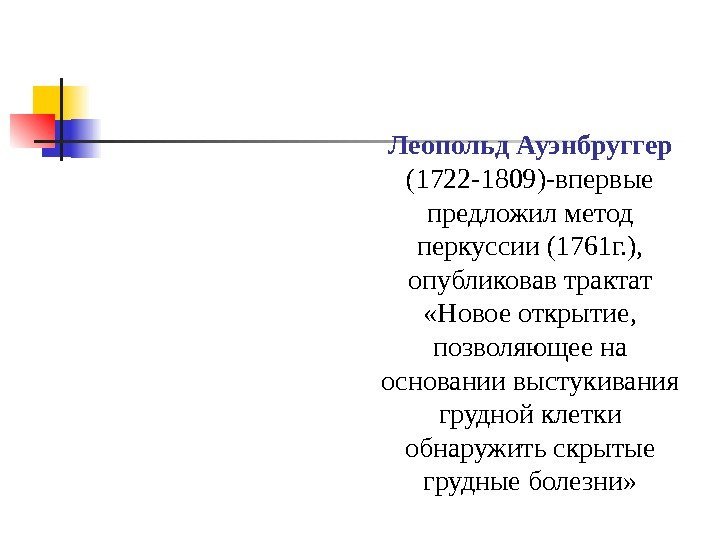 Леопольд Ауэнбруггер (1722-1809)-впервые предложил метод перкуссии (1761г.), опубликовав трактат «Новое открытие, позволяющее на основании выстукивания грудной клетки обнаружить скрытые грудные болезни»